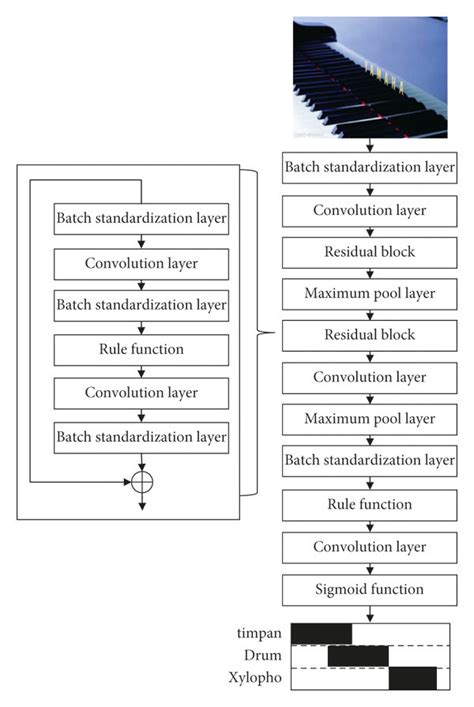 YAMAHA

Batch standardization layer
Convolution layer
Batch standardization layer
Rule function
Convolution layer
Batch standardization layer

Batch standardization layer
Convolution layer
Residual block
Maximum pool layer
Residual block
Convolution layer
Maximum pool layer
Batch standardization layer
Rule function
Convolution layer
Sigmoid function

timpan
Drum
Xylopho